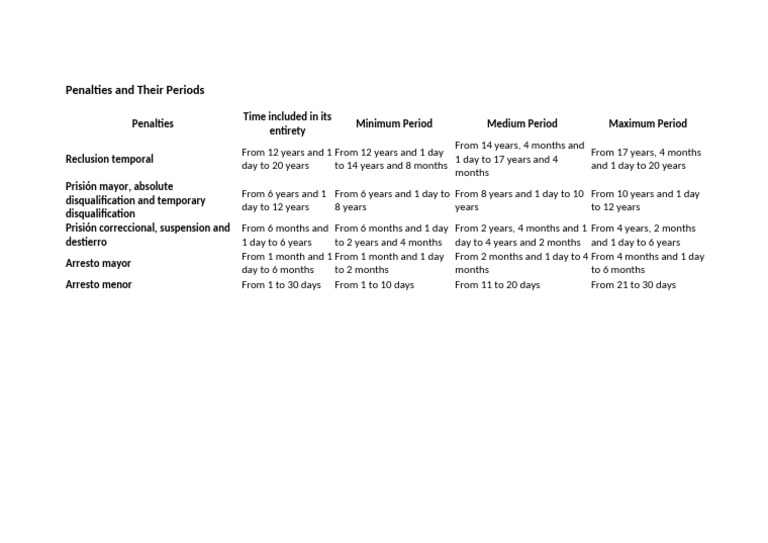 Penalties and Their Periods

| Penalties | Time included in its entirety | Minimum Period | Medium Period | Maximum Period |
|---|---|---|---|---|
| Reclusion temporal | From 12 years and 1 day to 20 years | From 12 years and 1 day to 14 years and 8 months | From 14 years, 4 months and 1 day to 17 years and 4 months | From 17 years, 4 months and 1 day to 20 years |
| Prisión mayor, absolute disqualification and temporary disqualification | From 6 years and 1 day to 12 years | From 6 years and 1 day to 8 years | From 8 years and 1 day to 10 years | From 10 years and 1 day to 12 years |
| Prisión correccional, suspension and destierro | From 6 months and 1 day to 6 years | From 6 months and 1 day to 2 years and 4 months | From 2 years, 4 months and 1 day to 4 years and 2 months | From 4 years, 2 months and 1 day to 6 years |
| Arresto mayor | From 1 month and 1 day to 6 months | From 1 month and 1 day to 2 months | From 2 months and 1 day to 4 months | From 4 months and 1 day to 6 months |
| Arresto menor | From 1 to 30 days | From 1 to 10 days | From 11 to 20 days | From 21 to 30 days |